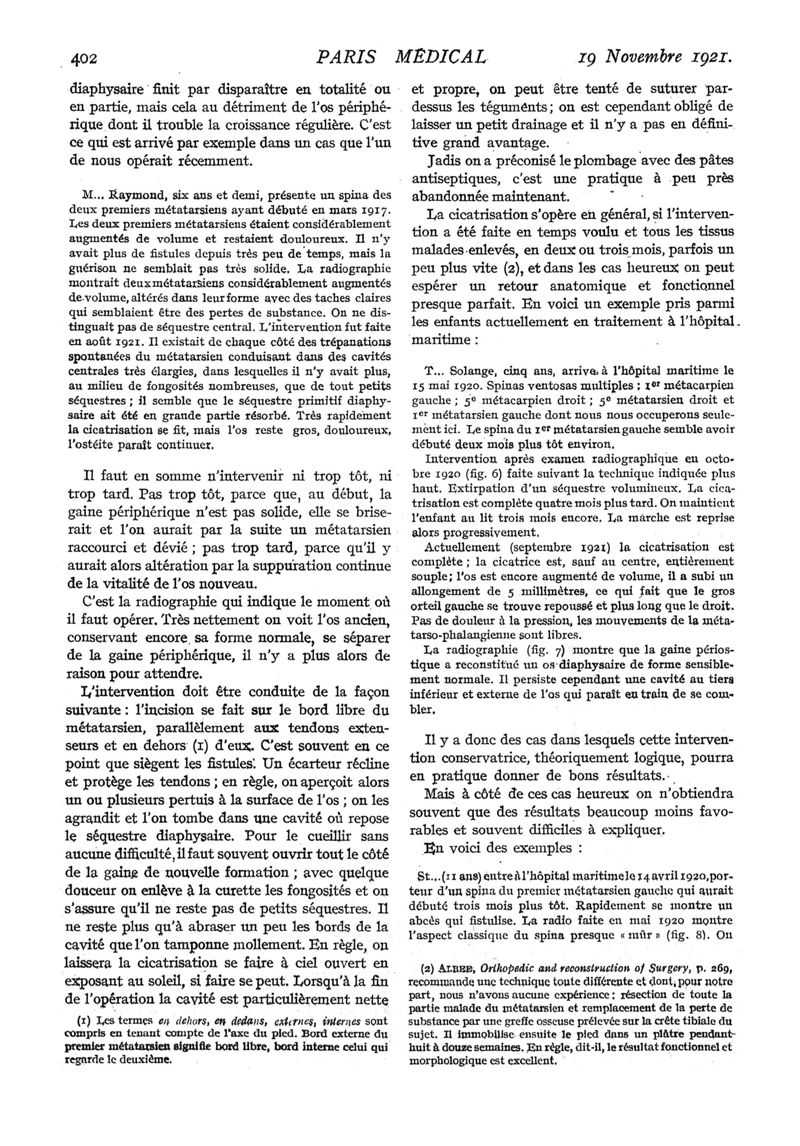 402 PARIS MÉDICAL 19 Novembre 1921.

diaphysaire finit par disparaître en totalité ou en partie, mais cela au détriment de l'os périphérique dont il trouble la croissance régulière. C'est ce qui est arrivé par exemple dans un cas que l'un de nous opérait récemment.

M... Raymond, six ans et demi, présente un spina des deux premiers métatarsiens ayant débuté en mars 1917. Les deux premiers métatarsiens étaient considérablement augmentés de volume et restaient douloureux. Il n'y avait plus de fistules depuis très peu de temps, mais la guérison ne semblait pas très solide. La radiographie montrait deux métatarsiens considérablement augmentés de volume, altérés dans leur forme avec des taches claires qui semblaient être des pertes de substance. On ne distinguait pas de séquestre central. L'intervention fut faite en août 1921. Il existait de chaque côté des trépanations spontanées du métatarsien conduisant dans des cavités centrales très élargies, dans lesquelles il n'y avait plus, au milieu de fongosités nombreuses, que de tout petits séquestres ; il semble que le séquestre primitif diaphysaire ait été en grande partie résorbé. Très rapidement la cicatrisation se fit, mais l'os reste gros, douloureux, l'ostéite paraît continuer.

Il faut en somme n'intervenir ni trop tôt, ni trop tard. Pas trop tôt, parce que, au début, la gaine périphérique n'est pas solide, elle se briserait et l'on aurait par la suite un métatarsien raccourci et dévié ; pas trop tard, parce qu'il y aurait alors altération par la suppuration continue de la vitalité de l'os nouveau.

C'est la radiographie qui indique le moment où il faut opérer. Très nettement on voit l'os ancien, conservant encore sa forme normale, se séparer de la gaine périphérique, il n'y a plus alors de raison pour attendre.

L'intervention doit être conduite de la façon suivante : l'incision se fait sur le bord libre du métatarsien, parallèlement aux tendons extenseurs et en dehors (1) d'eux. C'est souvent en ce point que siègent les fistules. Un écarteur récline et protège les tendons ; en règle, on aperçoit alors un ou plusieurs pertuis à la surface de l'os ; on les agrandit et l'on tombe dans une cavité où repose le séquestre diaphysaire. Pour le cueillir sans aucune difficulté, il faut souvent ouvrir tout le côté de la gaine de nouvelle formation ; avec quelque douceur on enlève à la curette les fongosités et on s'assure qu'il ne reste pas de petits séquestres. Il ne reste plus qu'à abraser un peu les bords de la cavité que l'on tamponne mollement. En règle, on laissera la cicatrisation se faire à ciel ouvert en exposant au soleil, si faire se peut. Lorsqu'à la fin de l'opération la cavité est particulièrement nette

(1) Les termes en dehors, en dedans, externes, internes sont compris en tenant compte de l'axe du pied. Bord externe du premier métatarsien signifie bord libre, bord interne celui qui regarde le deuxième.

et propre, on peut être tenté de suturer pardessus les téguments ; on est cependant obligé de laisser un petit drainage et il n'y a pas en définitive grand avantage.

Jadis on a préconisé le plombage avec des pâtes antiseptiques, c'est une pratique à peu près abandonnée maintenant.

La cicatrisation s'opère en général, si l'intervention a été faite en temps voulu et tous les tissus malades enlevés, en deux ou trois mois, parfois un peu plus vite (2), et dans les cas heureux on peut espérer un retour anatomique et fonctionnel presque parfait. En voici un exemple pris parmi les enfants actuellement en traitement à l'hôpital maritime :

T... Solange, cinq ans, arrive à l'hôpital maritime le 15 mai 1920. Spinas ventosas multiples ; 1er métacarpien gauche ; 5e métacarpien droit ; 5e métatarsien droit et 1er métatarsien gauche dont nous nous occuperons seulement ici. Le spina du 1er métatarsien gauche semble avoir débuté deux mois plus tôt environ.

Intervention après examen radiographique en octobre 1920 (fig. 6) faite suivant la technique indiquée plus haut. Extirpation d'un séquestre volumineux. La cicatrisation est complète quatre mois plus tard. On maintient l'enfant au lit trois mois encore. La marche est reprise alors progressivement.

Actuellement (septembre 1921) la cicatrisation est complète ; la cicatrice est, sauf au centre, entièrement souple ; l'os est encore augmenté de volume, il a subi un allongement de 5 millimètres, ce qui fait que le gros orteil gauche se trouve repoussé et plus long que le droit. Pas de douleur à la pression, les mouvements de la métatarso-phalangienne sont libres.

La radiographie (fig. 7) montre que la gaine périostique a reconstitué un os diaphysaire de forme sensiblement normale. Il persiste cependant une cavité au tiers inférieur et externe de l'os qui paraît en train de se combler.

Il y a donc des cas dans lesquels cette intervention conservatrice, théoriquement logique, pourra en pratique donner de bons résultats.

Mais à côté de ces cas heureux on n'obtiendra souvent que des résultats beaucoup moins favorables et souvent difficiles à expliquer.

En voici des exemples :

St... (11 ans) entre à l'hôpital maritime le 14 avril 1920, porteur d'un spina du premier métatarsien gauche qui aurait débuté trois mois plus tôt. Rapidement se montre un abcès qui fistulise. La radio faite en mai 1920 montre l'aspect classique du spina presque « mûr » (fig. 8). On

(2) ALBEE, Orthopedic and reconstruction of Surgery, p. 269, recommande une technique toute différente et dont, pour notre part, nous n'avons aucune expérience : résection de toute la partie malade du métatarsien et remplacement de la perte de substance par une greffe osseuse prélevée sur la crête tibiale du sujet. Il immobilise ensuite le pied dans un plâtre pendant huit à douze semaines. En règle, dit-il, le résultat fonctionnel et morphologique est excellent.